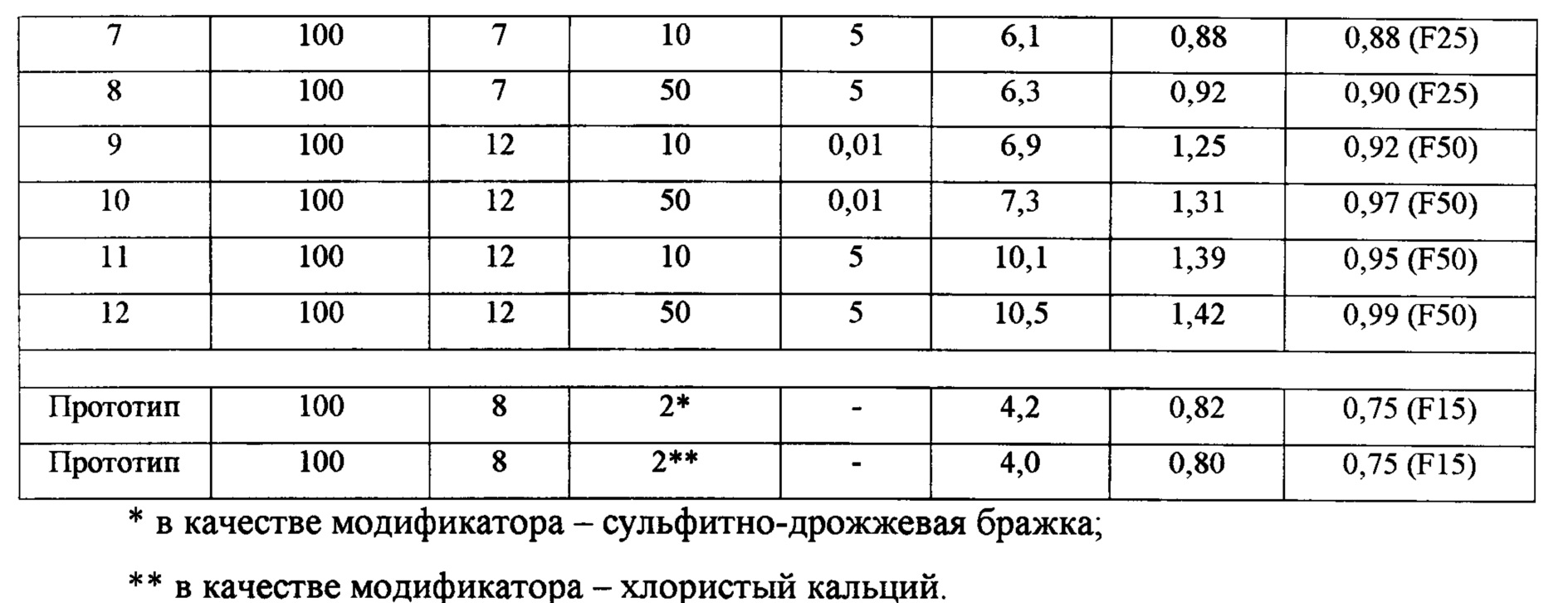 | 7 | 100 | 7 | 10 | 5 | 6,1 | 0,88 | 0,88 (F25) |
|---|---|---|---|---|---|---|---|
| 8 | 100 | 7 | 50 | 5 | 6,3 | 0,92 | 0,90 (F25) |
| 9 | 100 | 12 | 10 | 0,01 | 6,9 | 1,25 | 0,92 (F50) |
| 10 | 100 | 12 | 50 | 0,01 | 7,3 | 1,31 | 0,97 (F50) |
| 11 | 100 | 12 | 10 | 5 | 10,1 | 1,39 | 0,95 (F50) |
| 12 | 100 | 12 | 50 | 5 | 10,5 | 1,42 | 0,99 (F50) |
| | | | | | | | |
| Прототип | 100 | 8 | 2* | - | 4,2 | 0,82 | 0,75 (F15) |
| Прототип | 100 | 8 | 2** | - | 4,0 | 0,80 | 0,75 (F15) |

* в качестве модификатора – сульфитно-дрожжевая бражка;

** в качестве модификатора – хлористый кальций.